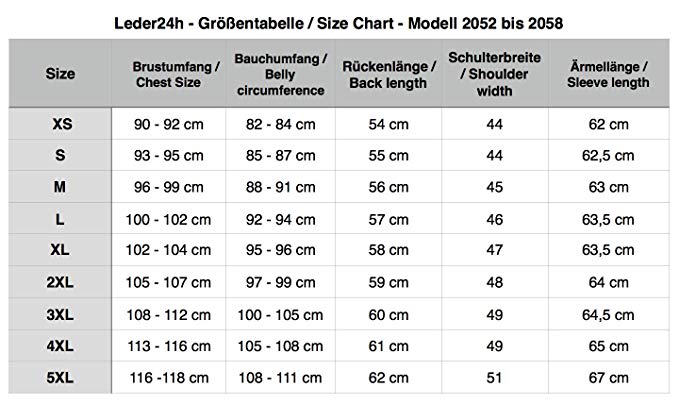 Leder24h - Größentabelle / Size Chart - Modell 2052 bis 2058

| Size | Brustumfang / Chest Size | Bauchumfang / Belly circumference | Rückenlänge / Back length | Schulterbreite / Shoulder width | Ärmellänge / Sleeve length |
|---|---|---|---|---|---|
| XS | 90 - 92 cm | 82 - 84 cm | 54 cm | 44 | 62 cm |
| S | 93 - 95 cm | 85 - 87 cm | 55 cm | 44 | 62,5 cm |
| M | 96 - 99 cm | 88 - 91 cm | 56 cm | 45 | 63 cm |
| L | 100 - 102 cm | 92 - 94 cm | 57 cm | 46 | 63,5 cm |
| XL | 102 - 104 cm | 95 - 96 cm | 58 cm | 47 | 63,5 cm |
| 2XL | 105 - 107 cm | 97 - 99 cm | 59 cm | 48 | 64 cm |
| 3XL | 108 - 112 cm | 100 - 105 cm | 60 cm | 49 | 64,5 cm |
| 4XL | 113 - 116 cm | 105 - 108 cm | 61 cm | 49 | 65 cm |
| 5XL | 116 -118 cm | 108 - 111 cm | 62 cm | 51 | 67 cm |